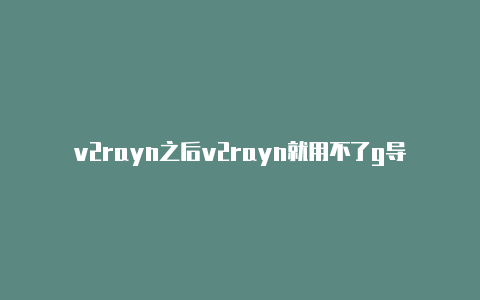 v2rayn之后v2rayn就用不了g导